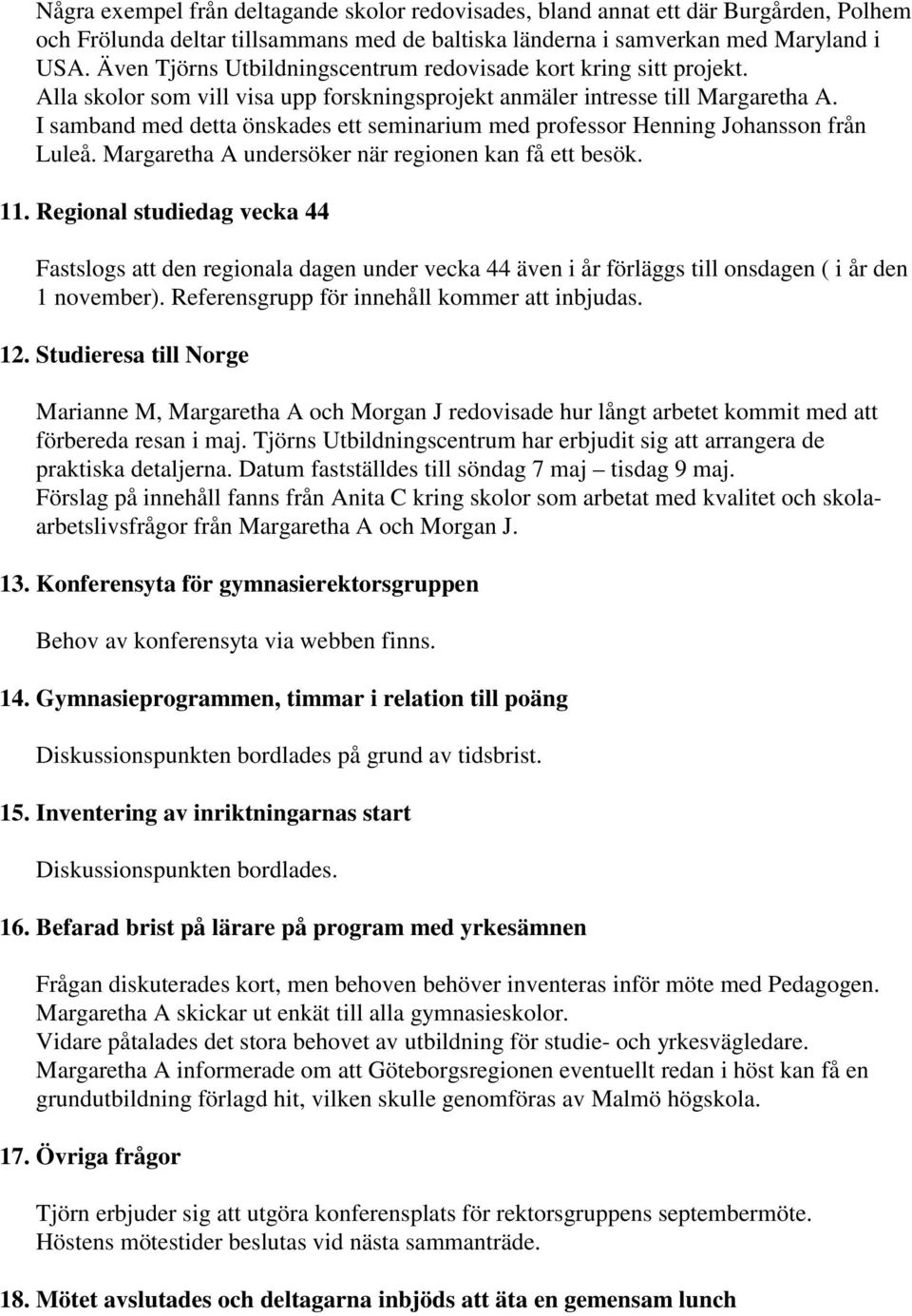 Några exempel från deltagande skolor redovisades, bland annat ett där Burgården, Polhem och Frölunda deltar tillsammans med de baltiska länderna i samverkan med Maryland i USA. Även Tjörns Utbildningscentrum redovisade kort kring sitt projekt.
Alla skolor som vill visa upp forskningsprojekt anmäler intresse till Margaretha A.
I samband med detta önskades ett seminarium med professor Henning Johansson från Luleå. Margaretha A undersöker när regionen kan få ett besök.

11. Regional studiedag vecka 44

Fastslogs att den regionala dagen under vecka 44 även i år förläggs till onsdagen ( i år den 1 november). Referensgrupp för innehåll kommer att inbjudas.

12. Studieresa till Norge

Marianne M, Margaretha A och Morgan J redovisade hur långt arbetet kommit med att förbereda resan i maj. Tjörns Utbildningscentrum har erbjudit sig att arrangera de praktiska detaljerna. Datum fastställdes till söndag 7 maj – tisdag 9 maj.
Förslag på innehåll fanns från Anita C kring skolor som arbetat med kvalitet och skola-arbetslivsfrågor från Margaretha A och Morgan J.

13. Konferensyta för gymnasierektorsgruppen

Behov av konferensyta via webben finns.

14. Gymnasieprogrammen, timmar i relation till poäng

Diskussionspunkten bordlades på grund av tidsbrist.

15. Inventering av inriktningarnas start

Diskussionspunkten bordlades.

16. Befarad brist på lärare på program med yrkesämnen

Frågan diskuterades kort, men behoven behöver inventeras inför möte med Pedagogen.
Margaretha A skickar ut enkät till alla gymnasieskolor.
Vidare påtalades det stora behovet av utbildning för studie- och yrkesvägledare.
Margaretha A informerade om att Göteborgsregionen eventuellt redan i höst kan få en grundutbildning förlagd hit, vilken skulle genomföras av Malmö högskola.

17. Övriga frågor

Tjörn erbjuder sig att utgöra konferensplats för rektorsgruppens septembermöte.
Höstens mötestider beslutas vid nästa sammanträde.

18. Mötet avslutades och deltagarna inbjöds att äta en gemensam lunch